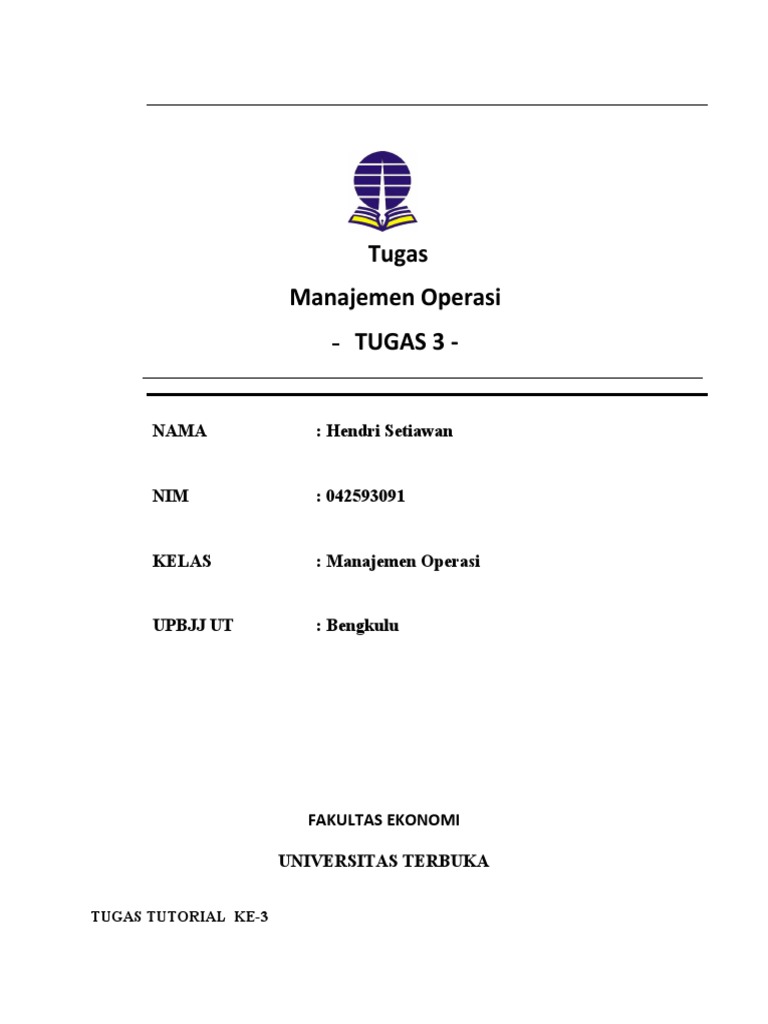 Tugas

Manajemen Operasi

- TUGAS 3 -

NAMA : Hendri Setiawan

NIM : 042593091

KELAS : Manajemen Operasi

UPBJJ UT : Bengkulu

FAKULTAS EKONOMI

UNIVERSITAS TERBUKA

TUGAS TUTORIAL KE-3